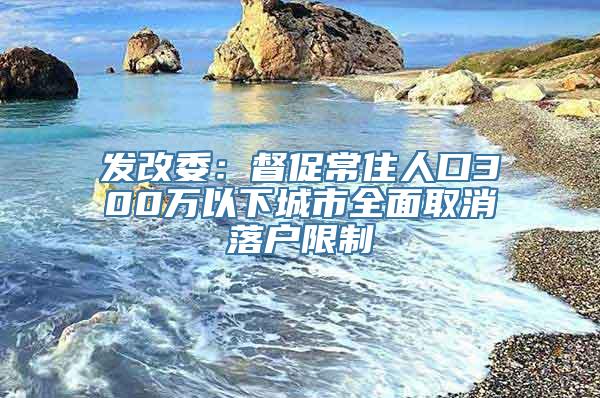 发改委：督促常住人口300万以下城市全面取消落户限制